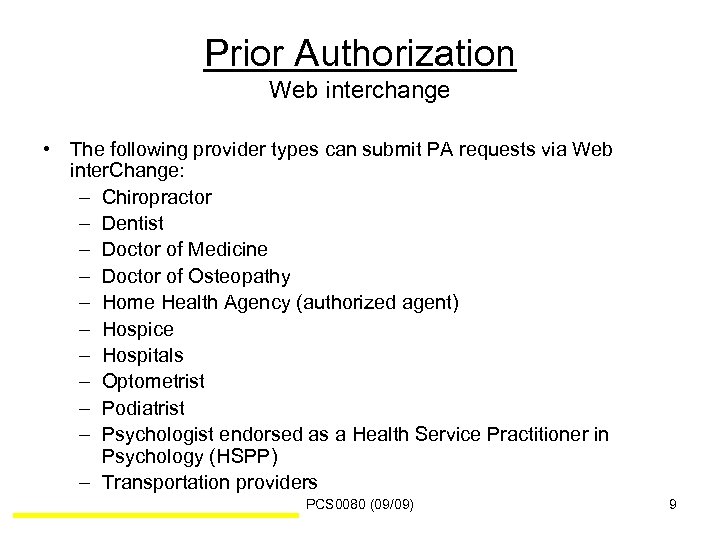 Prior Authorization
Web interchange

• The following provider types can submit PA requests via Web interChange:
– Chiropractor
– Dentist
– Doctor of Medicine
– Doctor of Osteopathy
– Home Health Agency (authorized agent)
– Hospice
– Hospitals
– Optometrist
– Podiatrist
– Psychologist endorsed as a Health Service Practitioner in Psychology (HSPP)
– Transportation providers

PCS0080 (09/09)

9